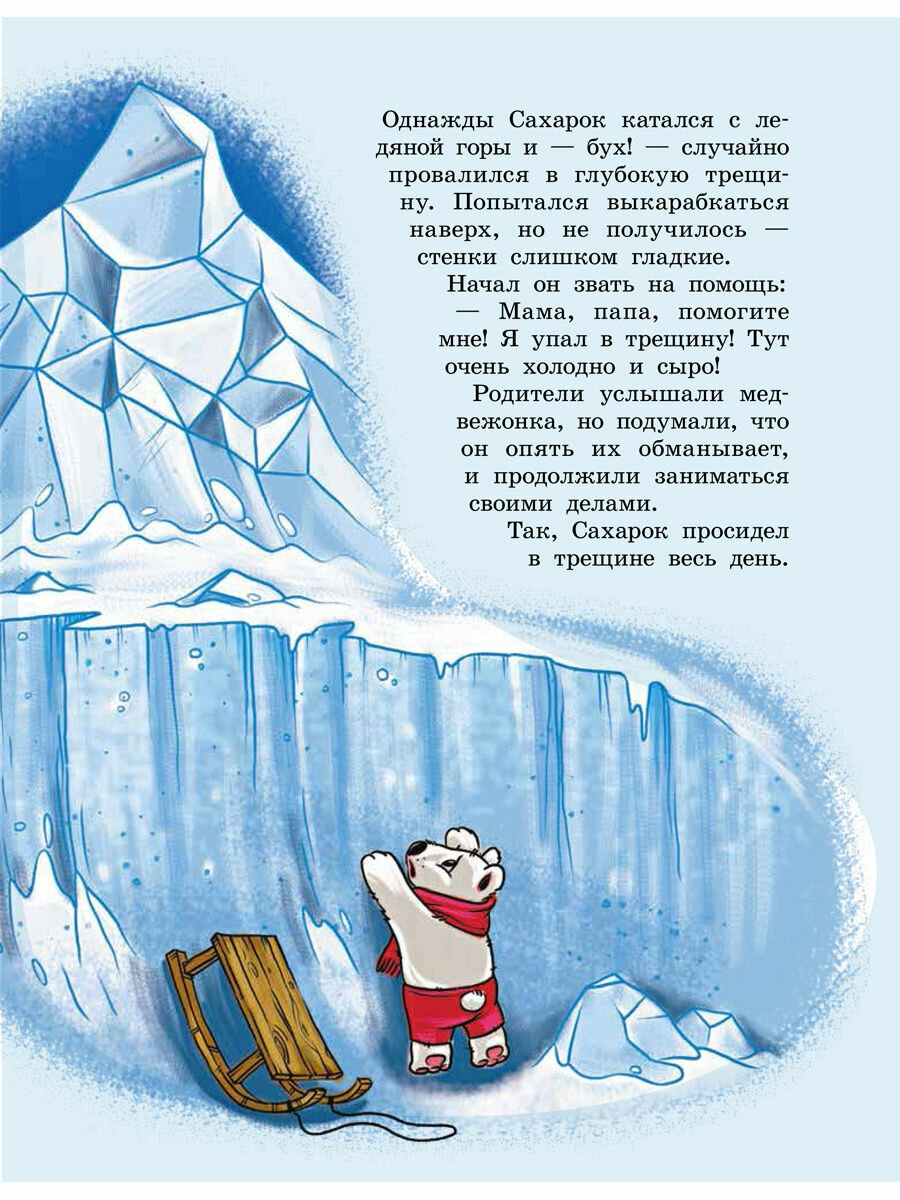 Однажды Сахарок катался с ледяной горы и — бух! — случайно провалился в глубокую трещину. Попытался выкарабкаться наверх, но не получилось — стенки слишком гладкие.

Начал он звать на помощь:

— Мама, папа, помогите мне! Я упал в трещину! Тут очень холодно и сыро!

Родители услышали медвежонка, но подумали, что он опять их обманывает, и продолжили заниматься своими делами.

Так, Сахарок просидел в трещине весь день.